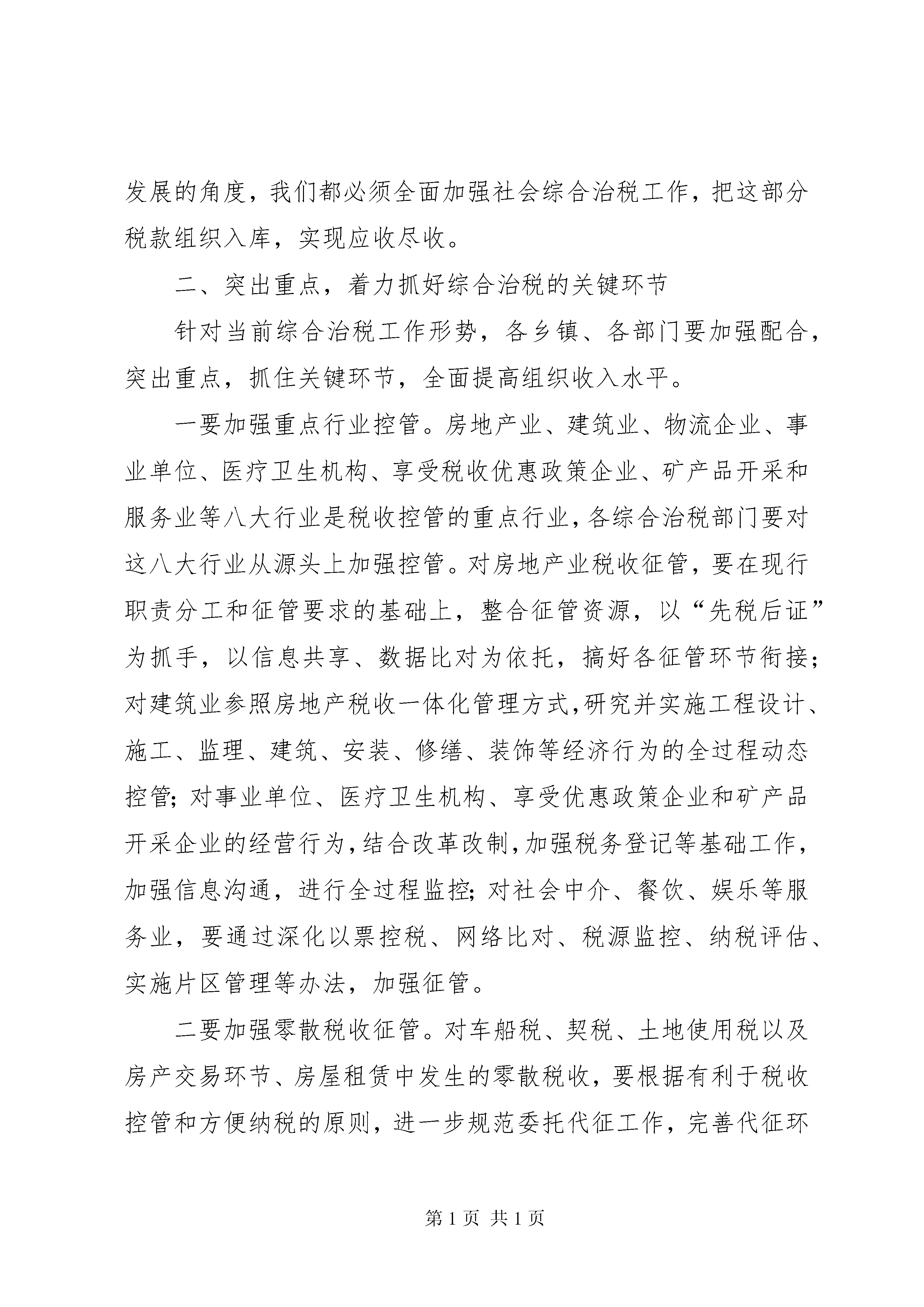 发展的角度，我们都必须全面加强社会综合治税工作，把这部分税款组织入库，实现应收尽收。

二、突出重点，着力抓好综合治税的关键环节

针对当前综合治税工作形势，各乡镇、各部门要加强配合，突出重点，抓住关键环节，全面提高组织收入水平。

一要加强重点行业控管。房地产业、建筑业、物流企业、事业单位、医疗卫生机构、享受税收优惠政策企业、矿产品开采和服务业等八大行业是税收控管的重点行业，各综合治税部门要对这八大行业从源头上加强控管。对房地产业税收征管，要在现行职责分工和征管要求的基础上，整合征管资源，以“先税后证”为抓手，以信息共享、数据比对为依托，搞好各征管环节衔接；对建筑业参照房地产税收一体化管理方式，研究并实施工程设计、施工、监理、建筑、安装、修缮、装饰等经济行为的全过程动态控管；对事业单位、医疗卫生机构、享受优惠政策企业和矿产品开采企业的经营行为，结合改革改制，加强税务登记等基础工作，加强信息沟通，进行全过程监控；对社会中介、餐饮、娱乐等服务业，要通过深化以票控税、网络比对、税源监控、纳税评估、实施片区管理等办法，加强征管。

二要加强零散税收征管。对车船税、契税、土地使用税以及房产交易环节、房屋租赁中发生的零散税收，要根据有利于税收控管和方便纳税的原则，进一步规范委托代征工作，完善代征环

第 1 页 共 1 页